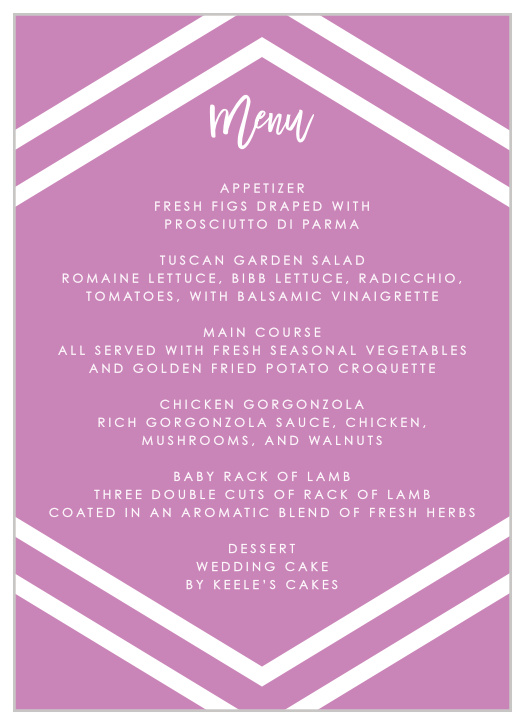 Menu

APPETIZER
FRESH FIGS DRAPED WITH
PROSCIUTTO DI PARMA

TUSCAN GARDEN SALAD
ROMAINE LETTUCE, BIBB LETTUCE, RADICCHIO,
TOMATOES, WITH BALSAMIC VINAIGRETTE

MAIN COURSE
ALL SERVED WITH FRESH SEASONAL VEGETABLES
AND GOLDEN FRIED POTATO CROQUETTE

CHICKEN GORGONZOLA
RICH GORGONZOLA SAUCE, CHICKEN,
MUSHROOMS, AND WALNUTS

BABY RACK OF LAMB
THREE DOUBLE CUTS OF RACK OF LAMB
COATED IN AN AROMATIC BLEND OF FRESH HERBS

DESSERT
WEDDING CAKE
BY KEELE'S CAKES